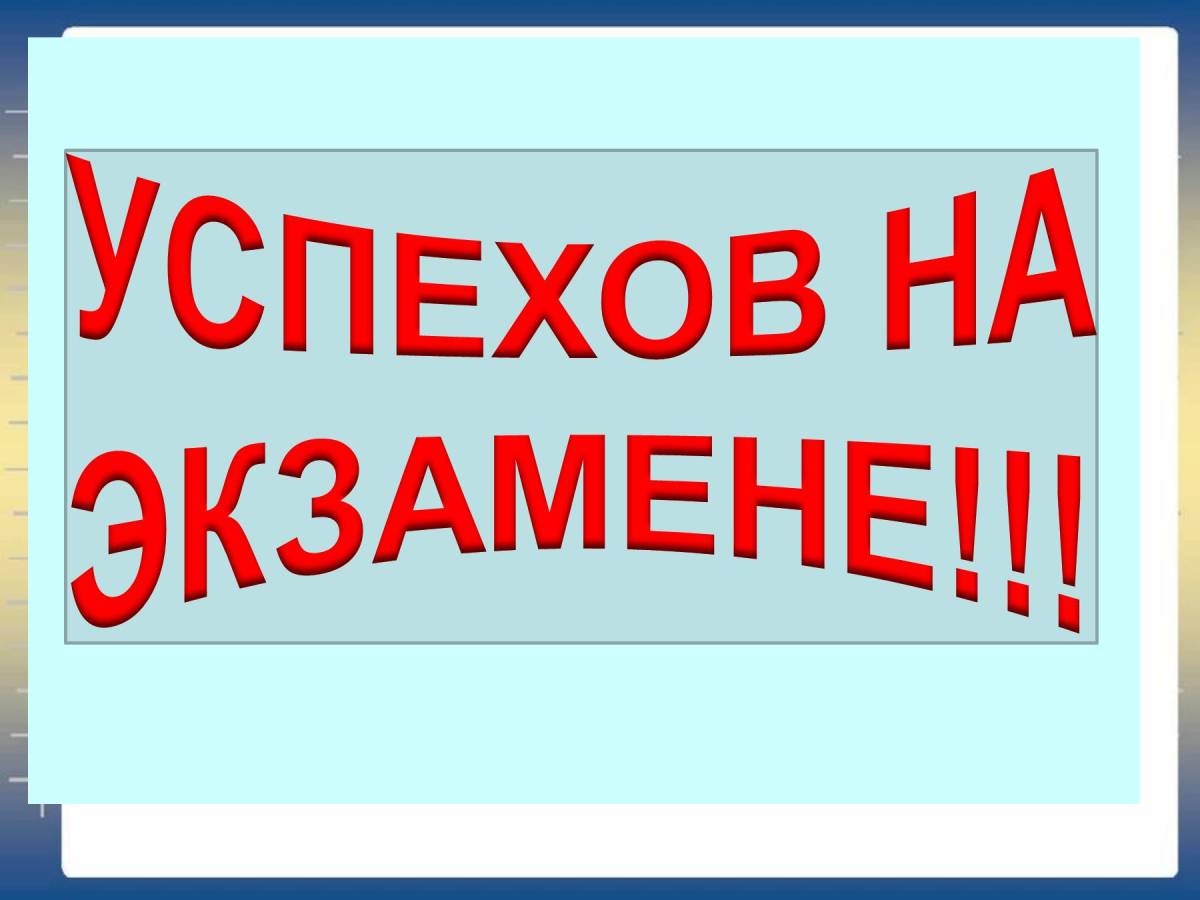 УСПЕХОВ НА ЭКЗАМЕНЕ!!!